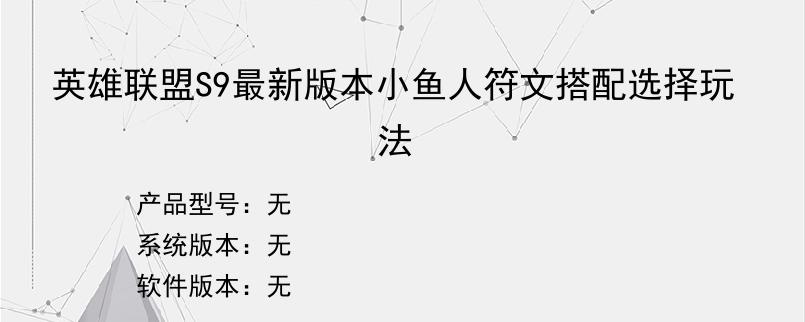 英雄联盟S9最新版本小鱼人符文搭配选择玩法

产品型号：无
系统版本：无
软件版本：无